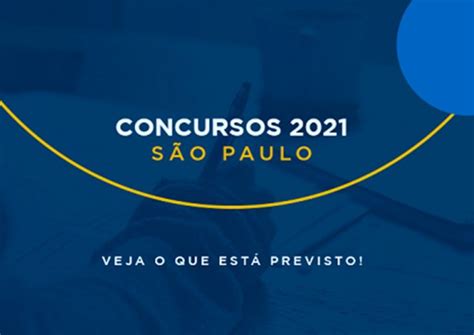 CONCURSOS 2021
SÃO PAULO

VEJA O QUE ESTÁ PREVISTO!